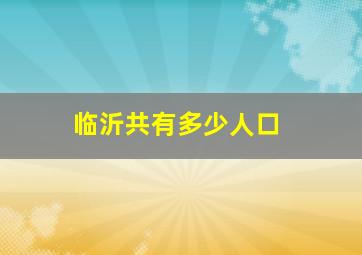 临沂共有多少人口